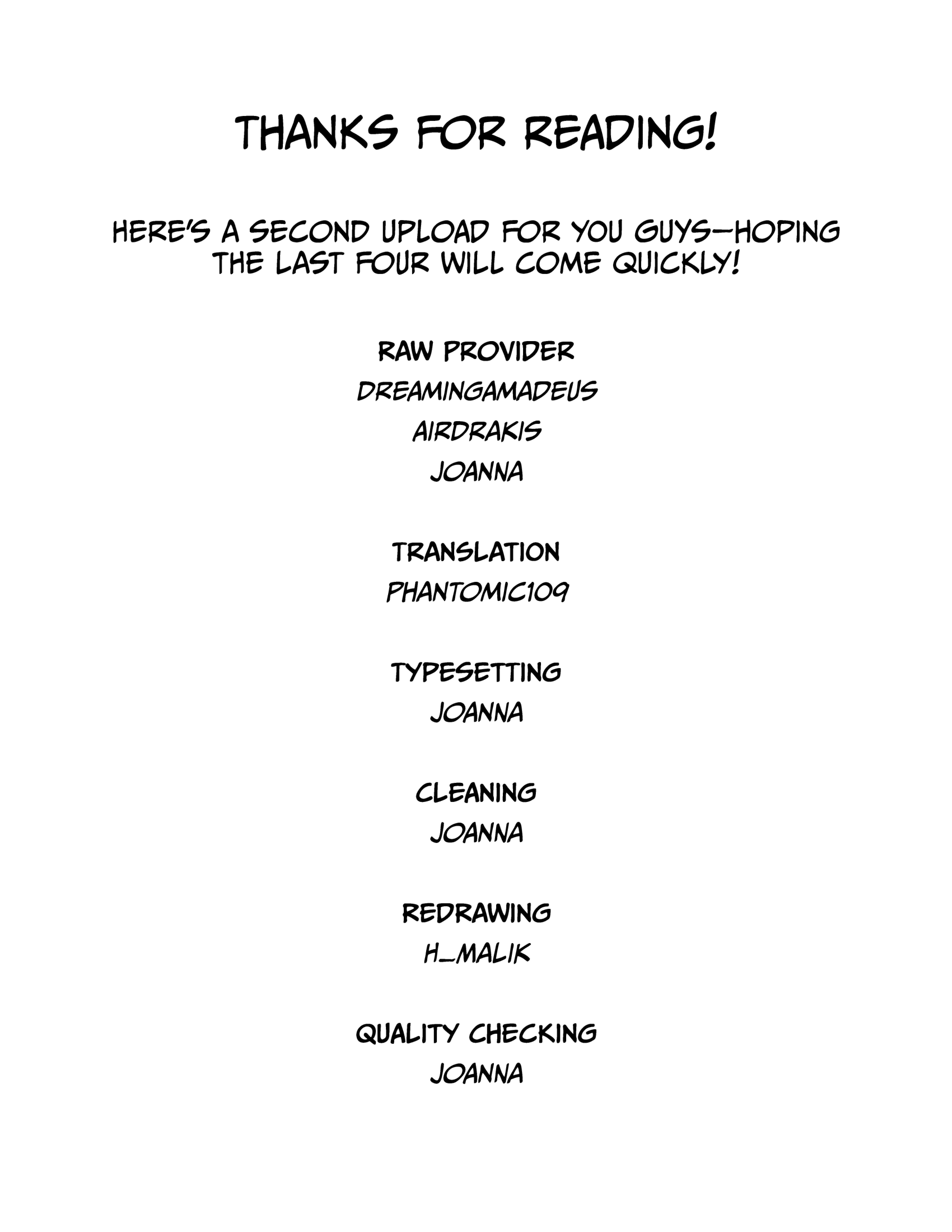 THANKS FOR READING!

HERE'S A SECOND UPLOAD FOR YOU GUYS—HOPING THE LAST FOUR WILL COME QUICKLY!

RAW PROVIDER
DREAMINGAMADEUS
AIRDRAKIS
JOANNA

TRANSLATION
PHANTOMIC109

TYPESETTING
JOANNA

CLEANING
JOANNA

REDRAWING
H_MALIK

QUALITY CHECKING
JOANNA